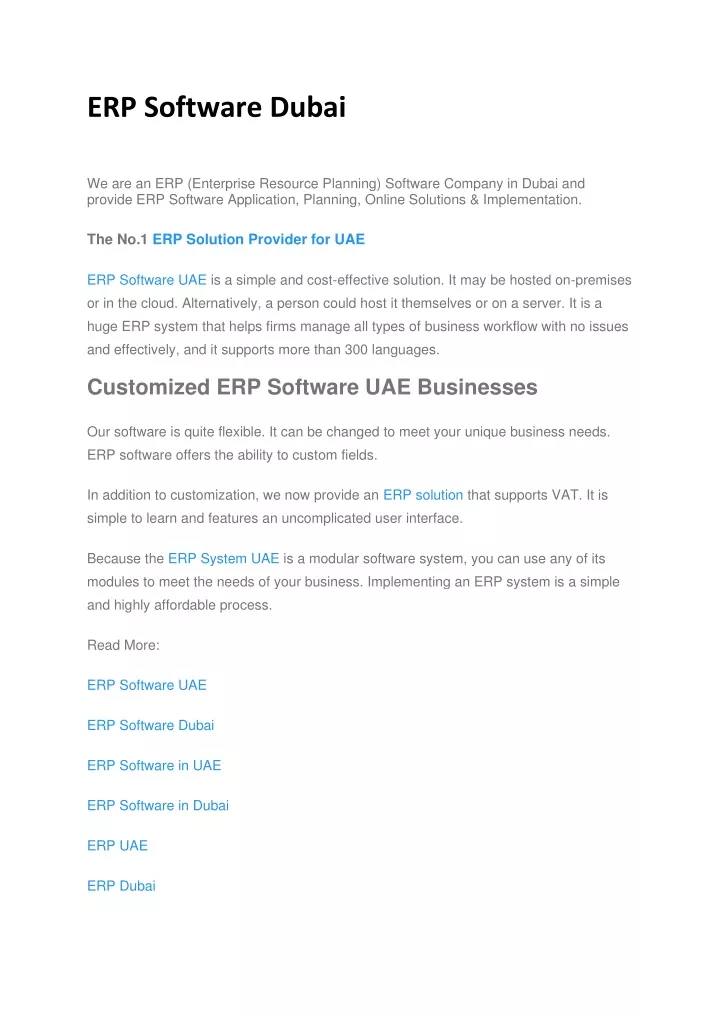 ERP Software Dubai

We are an ERP (Enterprise Resource Planning) Software Company in Dubai and provide ERP Software Application, Planning, Online Solutions & Implementation.

The No.1 ERP Solution Provider for UAE

ERP Software UAE is a simple and cost-effective solution. It may be hosted on-premises or in the cloud. Alternatively, a person could host it themselves or on a server. It is a huge ERP system that helps firms manage all types of business workflow with no issues and effectively, and it supports more than 300 languages.

Customized ERP Software UAE Businesses

Our software is quite flexible. It can be changed to meet your unique business needs. ERP software offers the ability to custom fields.

In addition to customization, we now provide an ERP solution that supports VAT. It is simple to learn and features an uncomplicated user interface.

Because the ERP System UAE is a modular software system, you can use any of its modules to meet the needs of your business. Implementing an ERP system is a simple and highly affordable process.

Read More:

ERP Software UAE

ERP Software Dubai

ERP Software in UAE

ERP Software in Dubai

ERP UAE

ERP Dubai